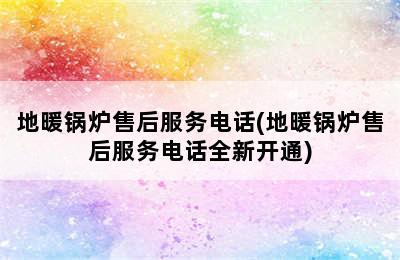 地暖锅炉售后服务电话(地暖锅炉售后服务电话全新开通)